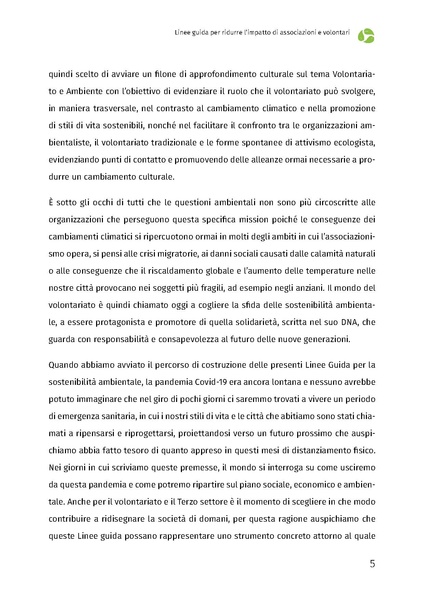 Linee guida per ridurre l'impatto di associazioni e volontari

quindi scelto di avviare un filone di approfondimento culturale sul tema Volontariato e Ambiente con l'obiettivo di evidenziare il ruolo che il volontariato può svolgere, in maniera trasversale, nel contrasto al cambiamento climatico e nella promozione di stili di vita sostenibili, nonché nel facilitare il confronto tra le organizzazioni ambientaliste, il volontariato tradizionale e le forme spontanee di attivismo ecologista, evidenziando punti di contatto e promuovendo delle alleanze ormai necessarie a produrre un cambiamento culturale.

È sotto gli occhi di tutti che le questioni ambientali non sono più circoscritte alle organizzazioni che perseguono questa specifica mission poiché le conseguenze dei cambiamenti climatici si ripercuotono ormai in molti degli ambiti in cui l'associazionismo opera, si pensi alle crisi migratorie, ai danni sociali causati dalle calamità naturali o alle conseguenze che il riscaldamento globale e l'aumento delle temperature nelle nostre città provocano nei soggetti più fragili, ad esempio negli anziani. Il mondo del volontariato è quindi chiamato oggi a cogliere la sfida delle sostenibilità ambientale, a essere protagonista e promotore di quella solidarietà, scritta nel suo DNA, che guarda con responsabilità e consapevolezza al futuro delle nuove generazioni.

Quando abbiamo avviato il percorso di costruzione delle presenti Linee Guida per la sostenibilità ambientale, la pandemia Covid-19 era ancora lontana e nessuno avrebbe potuto immaginare che nel giro di pochi giorni ci saremmo trovati a vivere un periodo di emergenza sanitaria, in cui i nostri stili di vita e le città che abitiamo sono stati chiamati a ripensarsi e riprogettarsi, proiettandosi verso un futuro prossimo che auspichiamo abbia fatto tesoro di quanto appreso in questi mesi di distanziamento fisico. Nei giorni in cui scriviamo queste premesse, il mondo si interroga su come usciremo da questa pandemia e come potremo ripartire sul piano sociale, economico e ambientale. Anche per il volontariato e il Terzo settore è il momento di scegliere in che modo contribuire a ridisegnare la società di domani, per questa ragione auspichiamo che queste Linee guida possano rappresentare uno strumento concreto attorno al quale

5